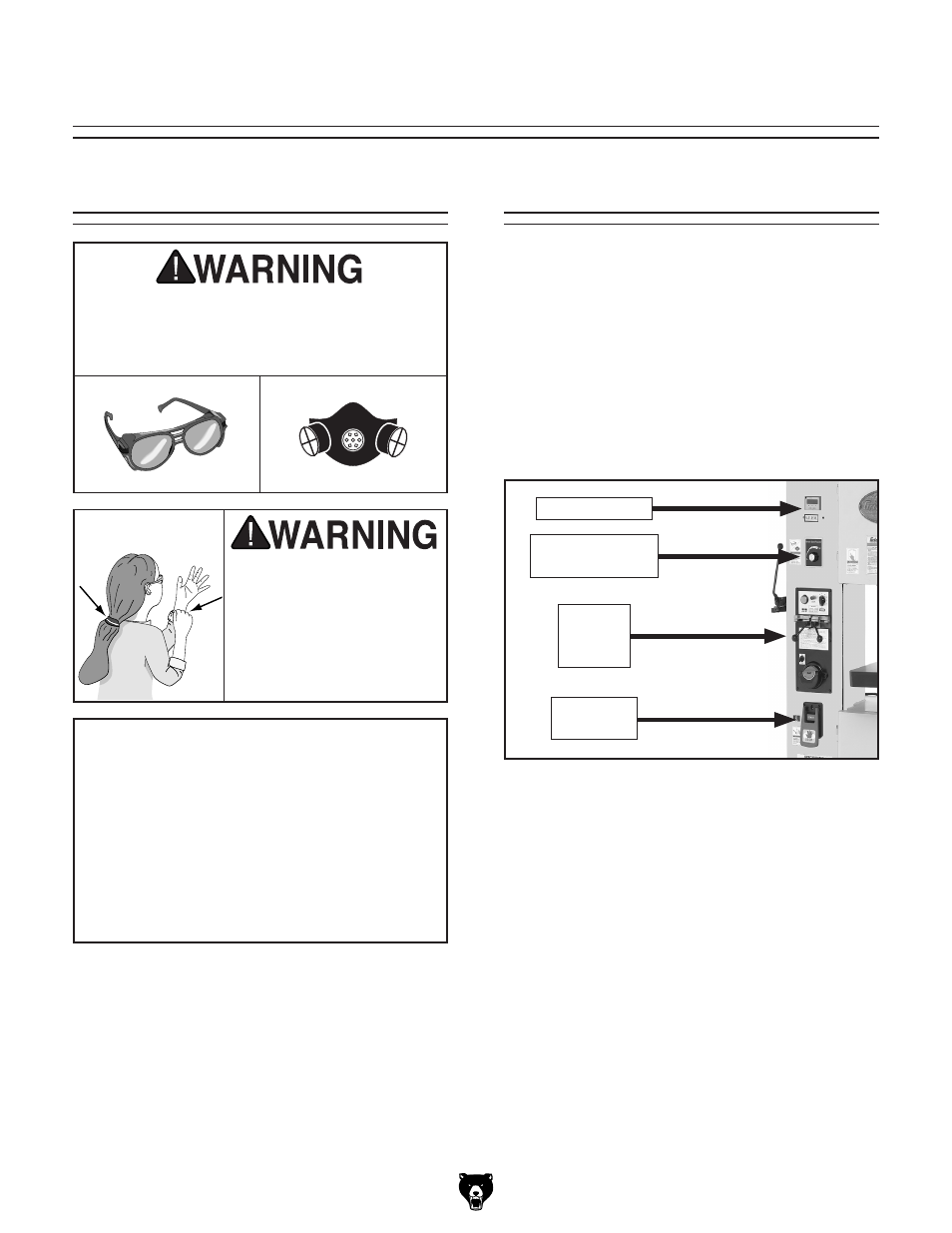 WARNING

WARNING